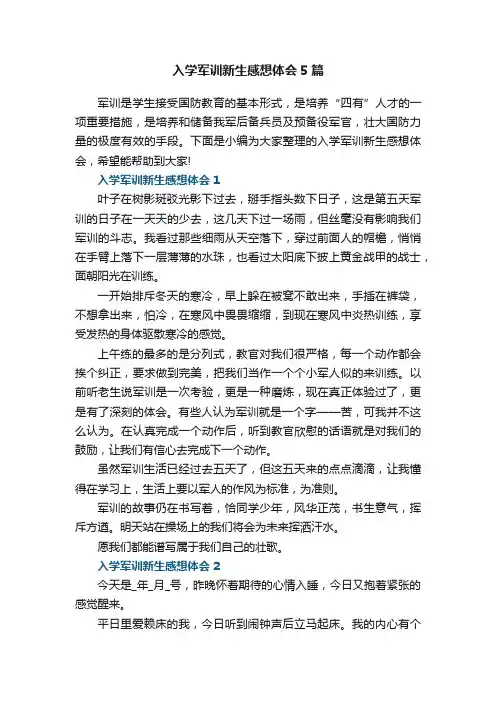 入学军训新生感想体会5篇

军训是学生接受国防教育的基本形式，是培养“四有”人才的一项重要措施，是培养和储备我军后备兵员及预备役军官，壮大国防力量的极度有效的手段。下面是小编为大家整理的入学军训新生感想体会，希望能帮助到大家!

入学军训新生感想体会1

叶子在树影斑驳光影下过去，掰手指头数下日子，这是第五天军训的日子在一天天的少去，这几天下过一场雨，但丝毫没有影响我们军训的斗志。我看过那些细雨从天空落下，穿过前面人的帽檐，悄悄在手臂上落下一层薄薄的水珠，也看过太阳底下披上黄金战甲的战士，面朝阳光在训练。

一开始排斥冬天的寒冷，早上躲在被窝不敢出来，手插在裤袋，不想拿出来，怕冷，在寒风中畏畏缩缩，到现在寒风中炎热训练，享受发热的身体驱散寒冷的感觉。

上午练的最多的是分列式，教官对我们很严格，每一个动作都会挨个纠正，要求做到完美，把我们当作一个个小军人似的来训练。以前听老生说军训是一次考验，更是一种磨炼，现在真正体验过了，更是有了深刻的体会。有些人认为军训就是一个字——苦，可我并不这么认为。在认真完成一个动作后，听到教官欣慰的话语就是对我们的鼓励，让我们有信心去完成下一个动作。

虽然军训生活已经过去五天了，但这五天来的点点滴滴，让我懂得在学习上，生活上要以军人的作风为标准，为准则。

军训的故事仍在书写着，恰同学少年，风华正茂，书生意气，挥斥方遒。明天站在操场上的我们将会为未来挥洒汗水。

愿我们都能谱写属于我们自己的壮歌。

入学军训新生感想体会2

今天是_年_月_号，昨晚怀着期待的心情入睡，今日又抱着紧张的感觉醒来。

平日里爱赖床的我，今日听到闹钟声后立马起床。我的内心有个